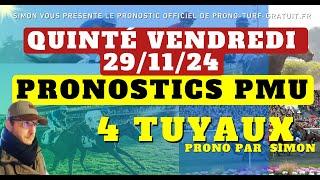 SIMON VOUS PRÉSENTE LE PRONOSTIC OFFICIEL DE PRONO-TURF-GRATUIT.FR

QUINTÉ VENDREDI 29/11/24

PRONOSTICS PMU

4 TUYAUX

PRONO PAR SIMON